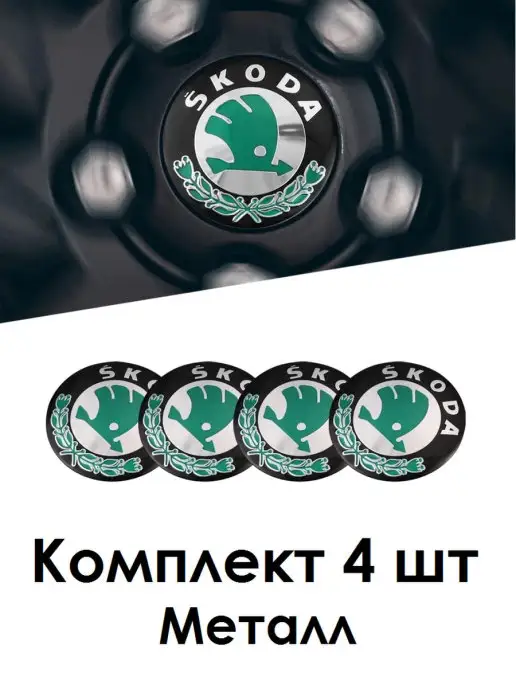 ŠKODA

ŠKO ŠKO ŠKO ŠKODA

Комплект 4 шт
Металл